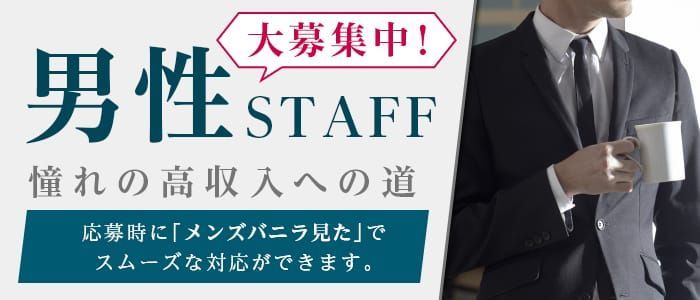 大募集中!

男性STAFF

憧れの高収入への道

応募時に「メンズバニラ見た」でスムーズな対応ができます。